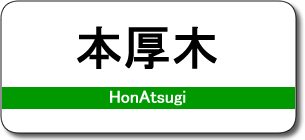 本厚木

HonAtsugi